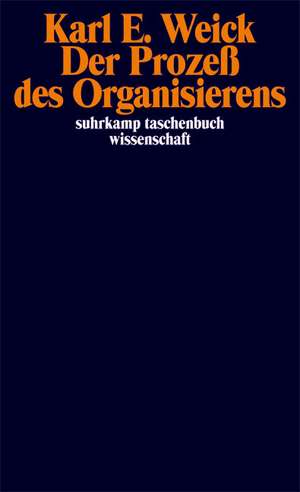 Karl E. Weick
Der Prozeß
des Organisierens

suhrkamp taschenbuch
wissenschaft